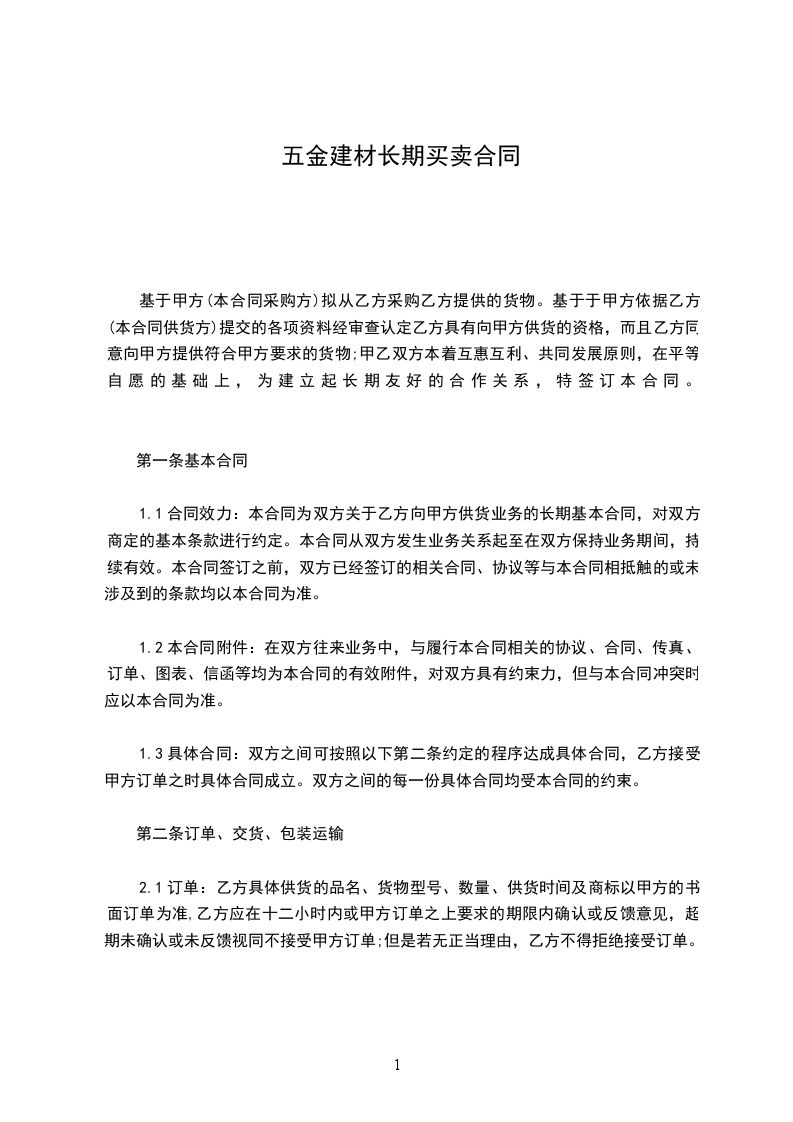 五金建材长期买卖合同

基于甲方(本合同采购方)拟从乙方采购乙方提供的货物。基于于甲方依据乙方(本合同供货方)提交的各项资料经审查认定乙方具有向甲方供货的资格，而且乙方同意向甲方提供符合甲方要求的货物;甲乙双方本着互惠互利、共同发展原则，在平等自愿的基础上，为建立起长期友好的合作关系，特签订本合同。

第一条基本合同

1.1合同效力：本合同为双方关于乙方向甲方供货业务的长期基本合同，对双方商定的基本条款进行约定。本合同从双方发生业务关系起至在双方保持业务期间，持续有效。本合同签订之前，双方已经签订的相关合同、协议等与本合同相抵触的或未涉及到的条款均以本合同为准。

1.2本合同附件：在双方往来业务中，与履行本合同相关的协议、合同、传真、订单、图表、信函等均为本合同的有效附件，对双方具有约束力，但与本合同冲突时应以本合同为准。

1.3具体合同：双方之间可按照以下第二条约定的程序达成具体合同，乙方接受甲方订单之时具体合同成立。双方之间的每一份具体合同均受本合同的约束。

第二条订单、交货、包装运输

2.1订单：乙方具体供货的品名、货物型号、数量、供货时间及商标以甲方的书面订单为准,乙方应在十二小时内或甲方订单之上要求的期限内确认或反馈意见，超期未确认或未反馈视同不接受甲方订单;但是若无正当理由，乙方不得拒绝接受订单。

1